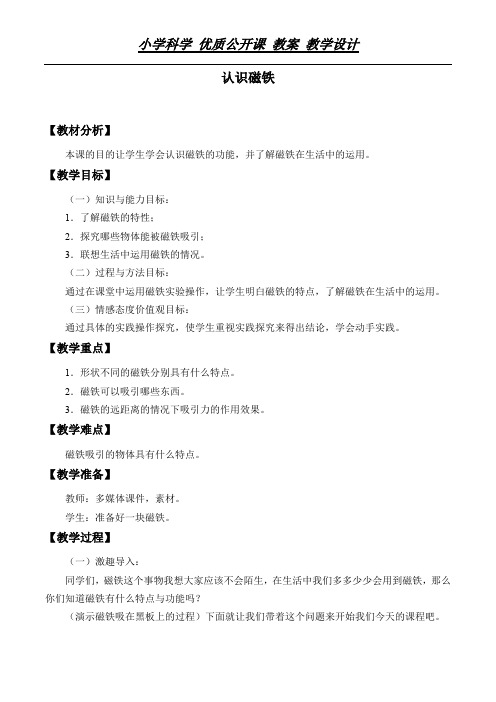 小学科学 优质公开课 教案 教学设计

认识磁铁

【教材分析】

本课的目的让学生学会认识磁铁的功能，并了解磁铁在生活中的运用。

【教学目标】

（一）知识与能力目标：

1．了解磁铁的特性；

2．探究哪些物体能被磁铁吸引；

3．联想生活中运用磁铁的情况。

（二）过程与方法目标：

通过在课堂中运用磁铁实验操作，让学生明白磁铁的特点，了解磁铁在生活中的运用。

（三）情感态度价值观目标：

通过具体的实践操作探究，使学生重视实践探究来得出结论，学会动手实践。

【教学重点】

1．形状不同的磁铁分别具有什么特点。

2．磁铁可以吸引哪些东西。

3．磁铁的远距离的情况下吸引力的作用效果。

【教学难点】

磁铁吸引的物体具有什么特点。

【教学准备】

教师：多媒体课件，素材。

学生：准备好一块磁铁。

【教学过程】

（一）激趣导入：

同学们，磁铁这个事物我想大家应该不会陌生，在生活中我们多多少少会用到磁铁，那么你们知道磁铁有什么特点与功能吗？

（演示磁铁吸在黑板上的过程）下面就让我们带着这个问题来开始我们今天的课程吧。